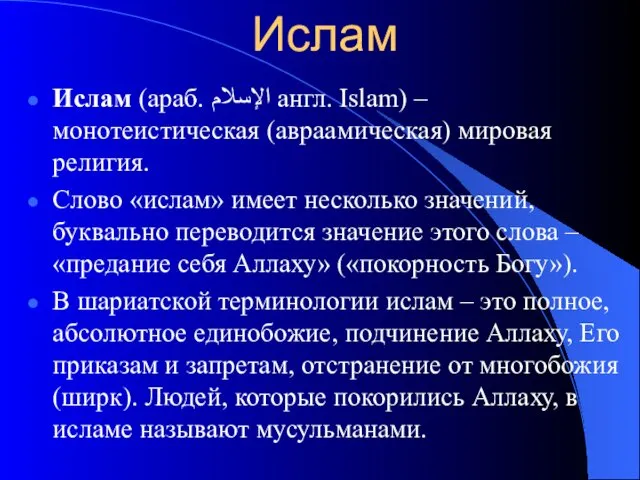 Ислам

Ислам (араб. الإسلام англ. Islam) – монотеистическая (авраамическая) мировая религия.

Слово «ислам» имеет несколько значений, буквально переводится значение этого слова – «предание себя Аллаху» («покорность Богу»).

В шариатской терминологии ислам – это полное, абсолютное единобожие, подчинение Аллаху, Его приказам и запретам, отстранение от многобожия (ширк). Людей, которые покорились Аллаху, в исламе называют мусульманами.